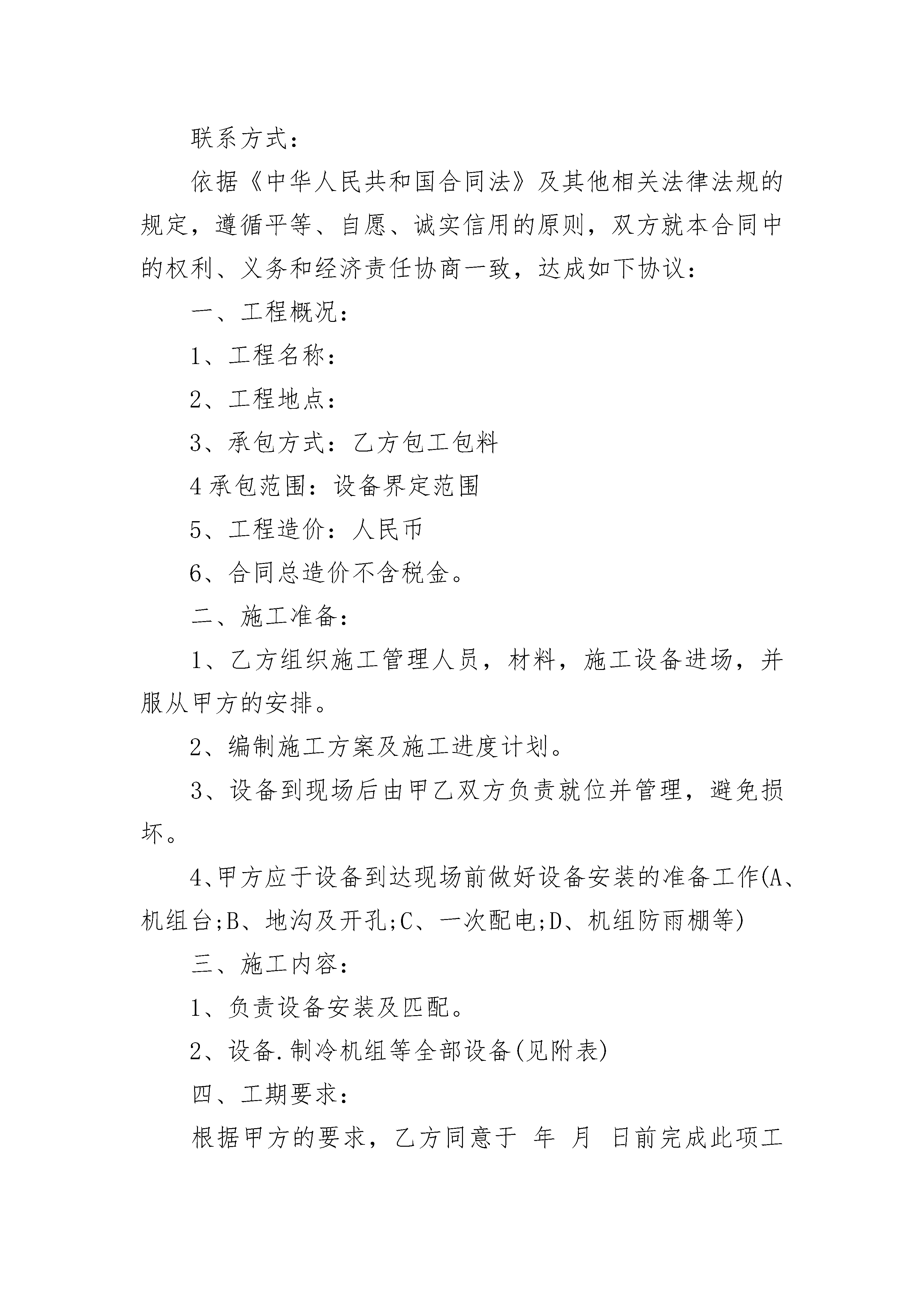 联系方式：

依据《中华人民共和国合同法》及其他相关法律法规的规定，遵循平等、自愿、诚实信用的原则，双方就本合同中的权利、义务和经济责任协商一致，达成如下协议：

一、工程概况：

1、工程名称：

2、工程地点：

3、承包方式：乙方包工包料

4 承包范围：设备界定范围

5、工程造价：人民币

6、合同总造价不含税金。

二、施工准备：

1、乙方组织施工管理人员，材料，施工设备进场，并服从甲方的安排。

2、编制施工方案及施工进度计划。

3、设备到现场后由甲乙双方负责就位并管理，避免损坏。

4、甲方应于设备到达现场前做好设备安装的准备工作(A、机组台;B、地沟及开孔;C、一次配电;D、机组防雨棚等)

三、施工内容：

1、负责设备安装及匹配。

2、设备.制冷机组等全部设备(见附表)

四、工期要求：

根据甲方的要求，乙方同意于 年 月 日前完成此项工